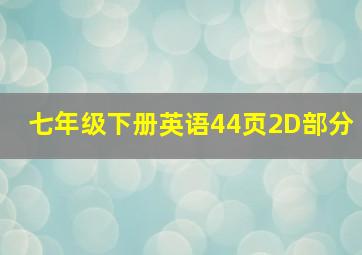 七年级下册英语44页2D部分